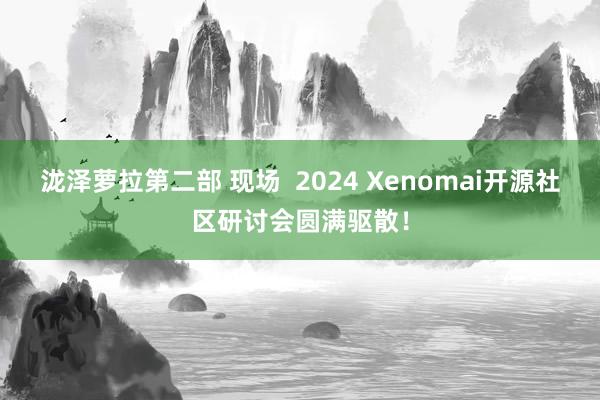 泷泽萝拉第二部 现场  2024 Xenomai开源社区研讨会圆满驱散！